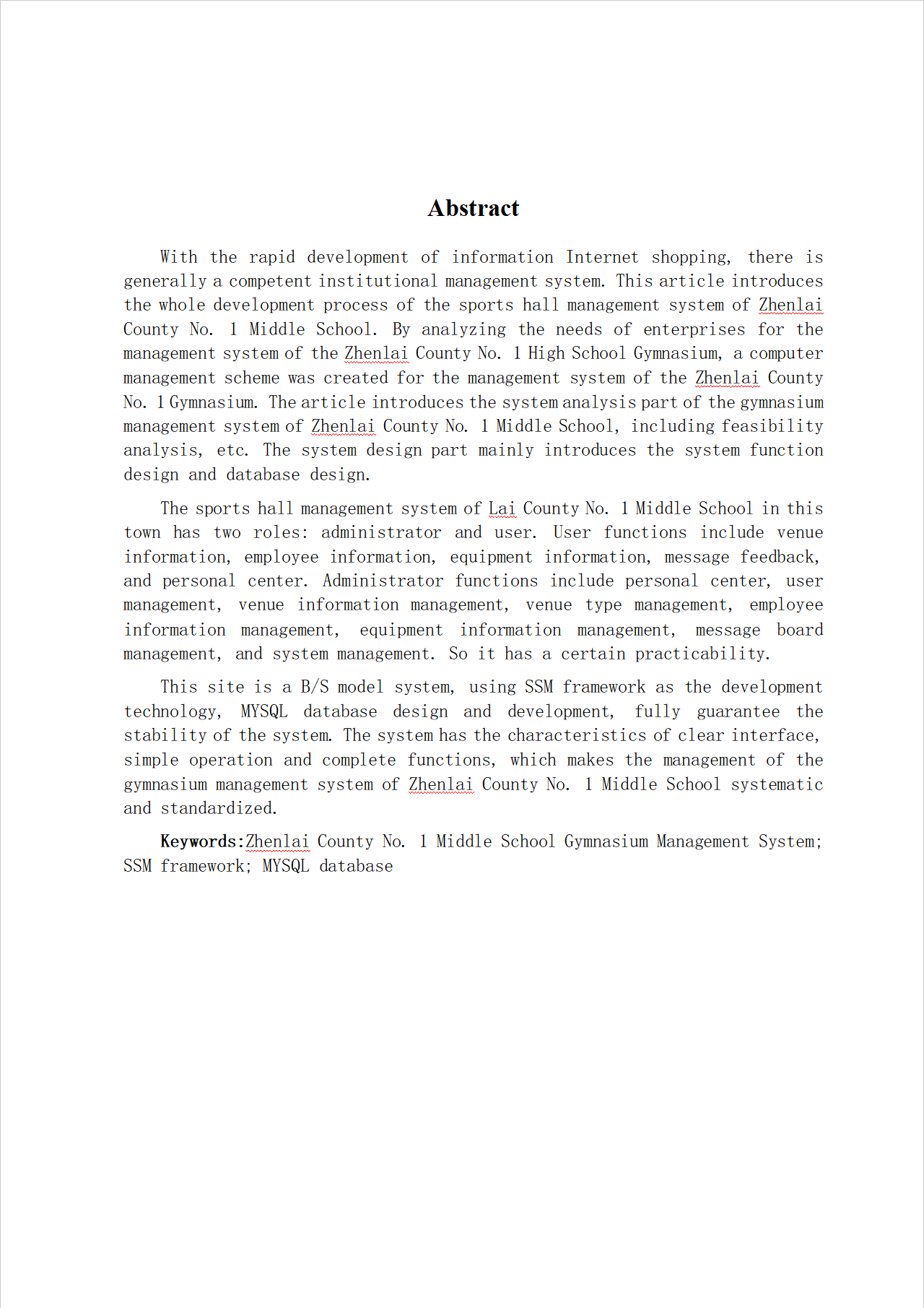 Abstract

With the rapid development of information Internet shopping, there is generally a competent institutional management system. This article introduces the whole development process of the sports hall management system of Zhenlai County No. 1 Middle School. By analyzing the needs of enterprises for the management system of the Zhenlai County No. 1 High School Gymnasium, a computer management scheme was created for the management system of the Zhenlai County No. 1 Gymnasium. The article introduces the system analysis part of the gymnasium management system of Zhenlai County No. 1 Middle School, including feasibility analysis, etc. The system design part mainly introduces the system function design and database design.

The sports hall management system of Lai County No. 1 Middle School in this town has two roles: administrator and user. User functions include venue information, employee information, equipment information, message feedback, and personal center. Administrator functions include personal center, user management, venue information management, venue type management, employee information management, equipment information management, message board management, and system management. So it has a certain practicability.

This site is a B/S model system, using SSM framework as the development technology, MYSQL database design and development, fully guarantee the stability of the system. The system has the characteristics of clear interface, simple operation and complete functions, which makes the management of the gymnasium management system of Zhenlai County No. 1 Middle School systematic and standardized.

Keywords:Zhenlai County No. 1 Middle School Gymnasium Management System; SSM framework; MYSQL database